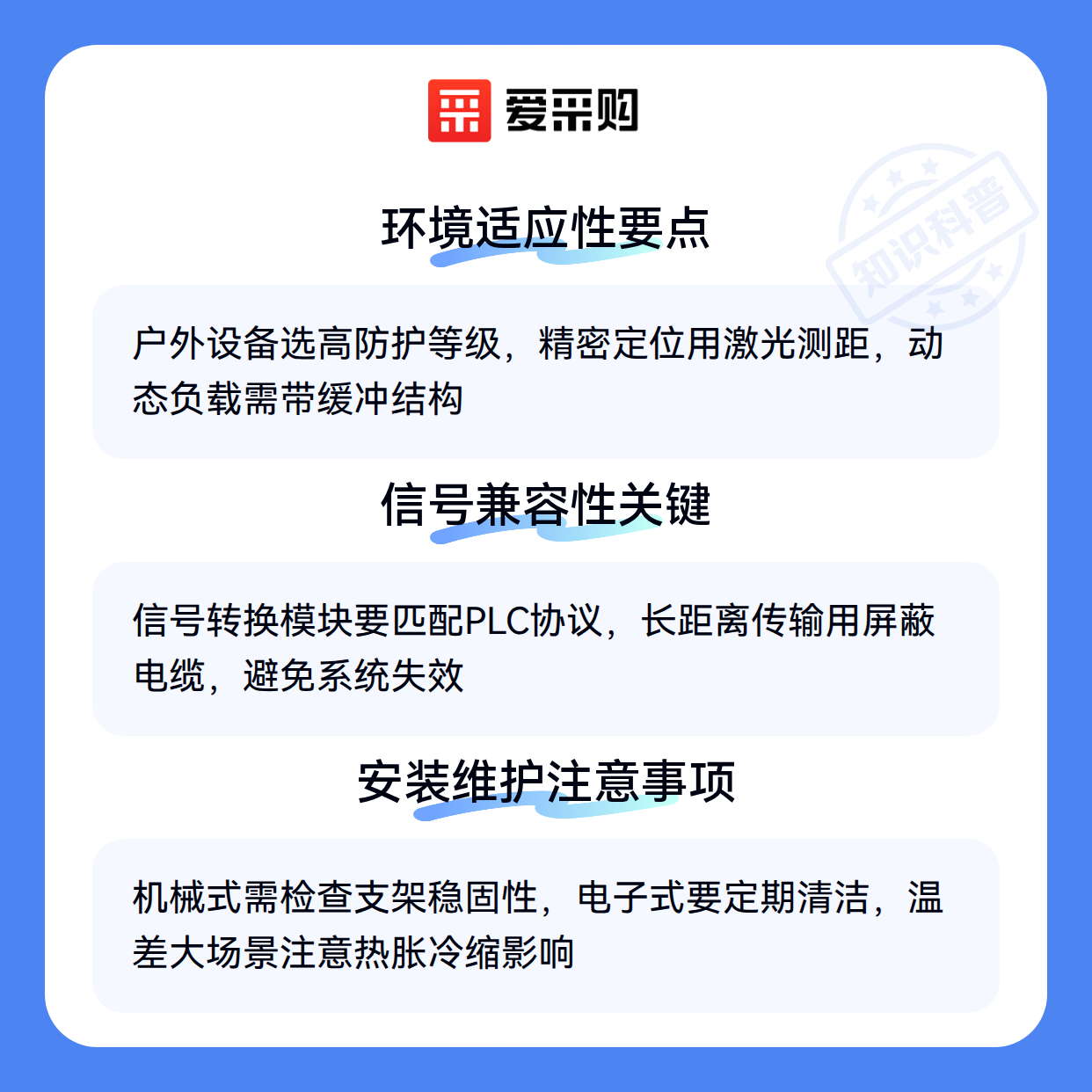 爱采购

环境适应性要点

户外设备选高防护等级，精密定位用激光测距，动态负载需带缓冲结构

信号兼容性关键

信号转换模块要匹配PLC协议，长距离传输用屏蔽电缆，避免系统失效

安装维护注意事项

机械式需检查支架稳固性，电子式要定期清洁，温差大场景注意热胀冷缩影响

知识科普